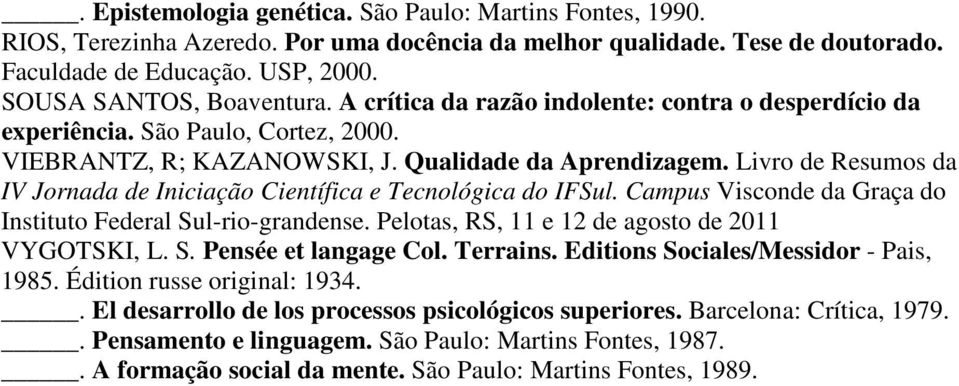 ______. Epistemologia genética. São Paulo: Martins Fontes, 1990.
RIOS, Terezinha Azeredo. Por uma docência da melhor qualidade. Tese de doutorado. Faculdade de Educação. USP, 2000.
SOUSA SANTOS, Boaventura. A crítica da razão indolente: contra o desperdício da experiência. São Paulo, Cortez, 2000.
VIEBRANTZ, R; KAZANOWSKI, J. Qualidade da Aprendizagem. Livro de Resumos da IV Jornada de Iniciação Científica e Tecnológica do IFSul. Campus Visconde da Graça do Instituto Federal Sul-rio-grandense. Pelotas, RS, 11 e 12 de agosto de 2011
VYGOTSKI, L. S. Pensée et langage Col. Terrains. Editions Sociales/Messidor - Pais, 1985. Édition russe original: 1934.
______. El desarrollo de los processos psicológicos superiores. Barcelona: Crítica, 1979.
______. Pensamento e linguagem. São Paulo: Martins Fontes, 1987.
______. A formação social da mente. São Paulo: Martins Fontes, 1989.